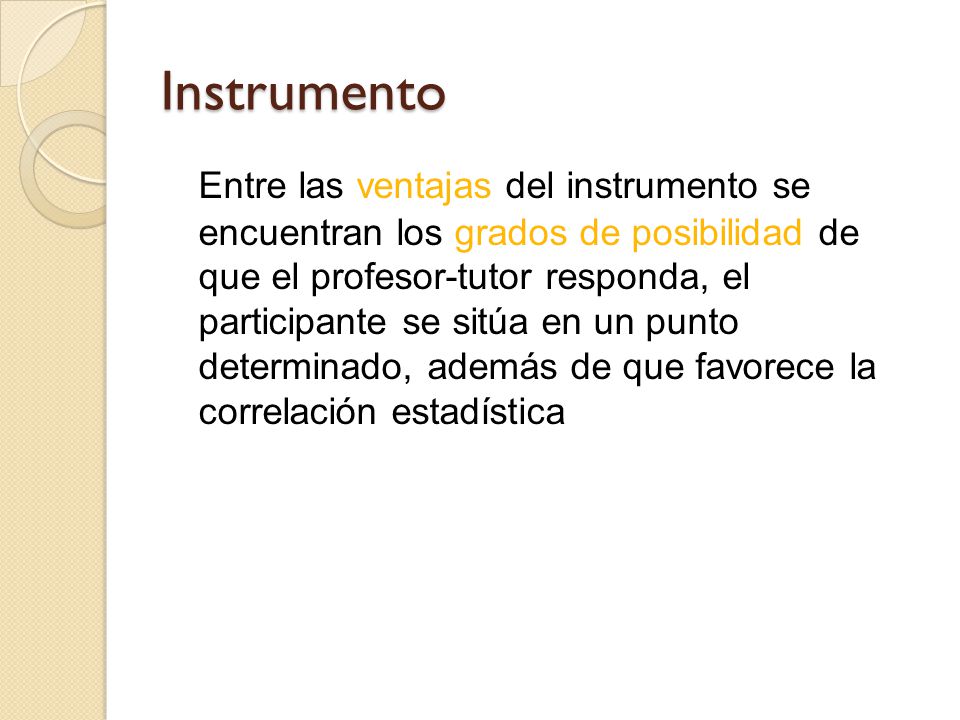 Instrumento

Entre las ventajas del instrumento se encuentran los grados de posibilidad de que el profesor-tutor responda, el participante se sitúa en un punto determinado, además de que favorece la correlación estadística